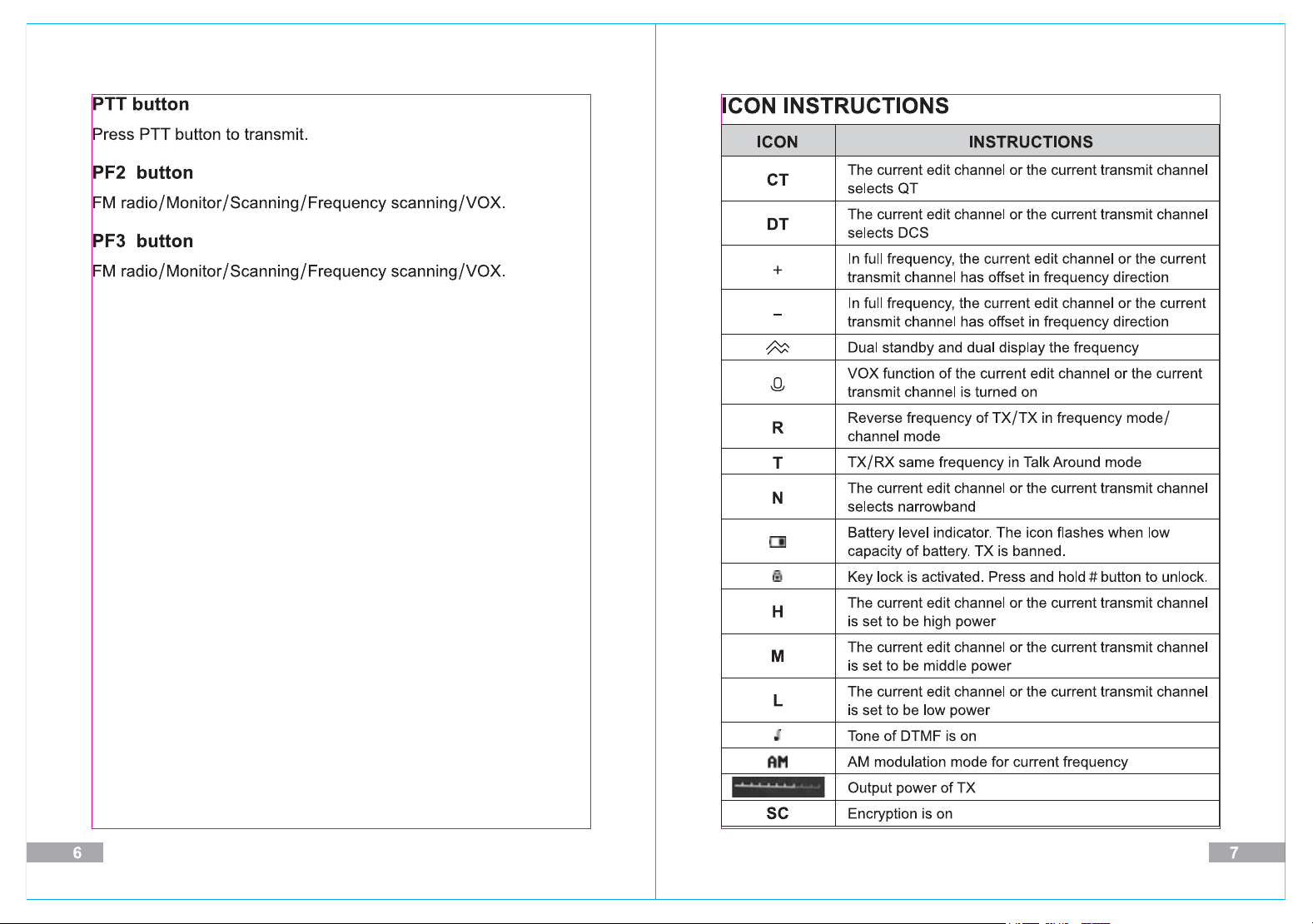 PTT button

Press PTT button to transmit.

PF2 button

FM radio/Monitor/Scanning/Frequency scanning/VOX.

PF3 button

FM radio/Monitor/Scanning/Frequency scanning/VOX.

6

ICON INSTRUCTIONS

| ICON | INSTRUCTIONS |
|---|---|
| CT | The current edit channel or the current transmit channel selects QT |
| DT | The current edit channel or the current transmit channel selects DCS |
| + | In full frequency, the current edit channel or the current transmit channel has offset in frequency direction |
| - | In full frequency, the current edit channel or the current transmit channel has offset in frequency direction |
|  | Dual standby and dual display the frequency |
|  | VOX function of the current edit channel or the current transmit channel is turned on |
| R | Reverse frequency of TX/TX in frequency mode/ channel mode |
| T | TX/RX same frequency in Talk Around mode |
| N | The current edit channel or the current transmit channel selects narrowband |
|  | Battery level indicator. The icon flashes when low capacity of battery. TX is banned. |
|  | Key lock is activated. Press and hold # button to unlock. |
| H | The current edit channel or the current transmit channel is set to be high power |
| M | The current edit channel or the current transmit channel is set to be middle power |
| L | The current edit channel or the current transmit channel is set to be low power |
|  | Tone of DTMF is on |
| AM | AM modulation mode for current frequency |
|  | Output power of TX |
| SC | Encryption is on |

7